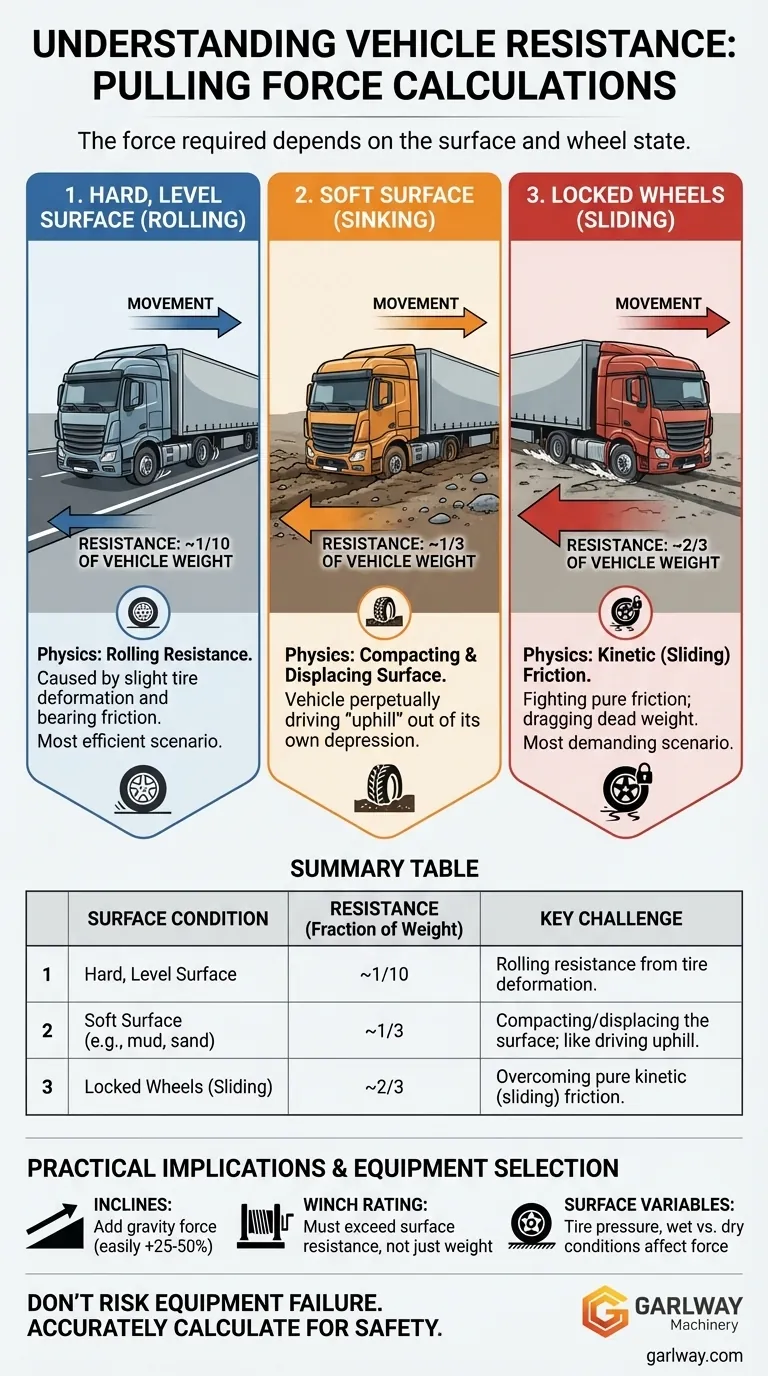 UNDERSTANDING VEHICLE RESISTANCE: PULLING FORCE CALCULATIONS

The force required depends on the surface and wheel state.

1. HARD, LEVEL SURFACE (ROLLING)

MOVEMENT

RESISTANCE: ~1/10 OF VEHICLE WEIGHT

Physics: Rolling Resistance.
Caused by slight tire deformation and bearing friction.
Most efficient scenario.

2. SOFT SURFACE (SINKING)

MOVEMENT

RESISTANCE: ~1/3 OF VEHICLE WEIGHT

Physics: Compacting & Displacing Surface.
Vehicle perpetually driving "uphill" out of its own depression.

3. LOCKED WHEELS (SLIDING)

MOVEMENT

RESISTANCE: ~2/3 OF VEHICLE WEIGHT

Physics: Kinetic (Sliding) Friction.
Fighting pure friction; dragging dead weight.
Most demanding scenario.

SUMMARY TABLE

| | SURFACE CONDITION | RESISTANCE (Fraction of Weight) | KEY CHALLENGE |
|---|---|---|---|
| 1 | Hard, Level Surface | ~1/10 | Rolling resistance from tire deformation. |
| 2 | Soft Surface (e.g., mud, sand) | ~1/3 | Compacting/displacing the surface; like driving uphill. |
| 3 | Locked Wheels (Sliding) | ~2/3 | Overcoming pure kinetic (sliding) friction. |

PRACTICAL IMPLICATIONS & EQUIPMENT SELECTION

INCLINES: Add gravity force (easily +25-50%)

WINCH RATING: Must exceed surface resistance, not just weight

SURFACE VARIABLES: Tire pressure, wet vs. dry conditions affect force

DON'T RISK EQUIPMENT FAILURE. ACCURATELY CALCULATE FOR SAFETY.

GARLWAY Machinery

garlway.com